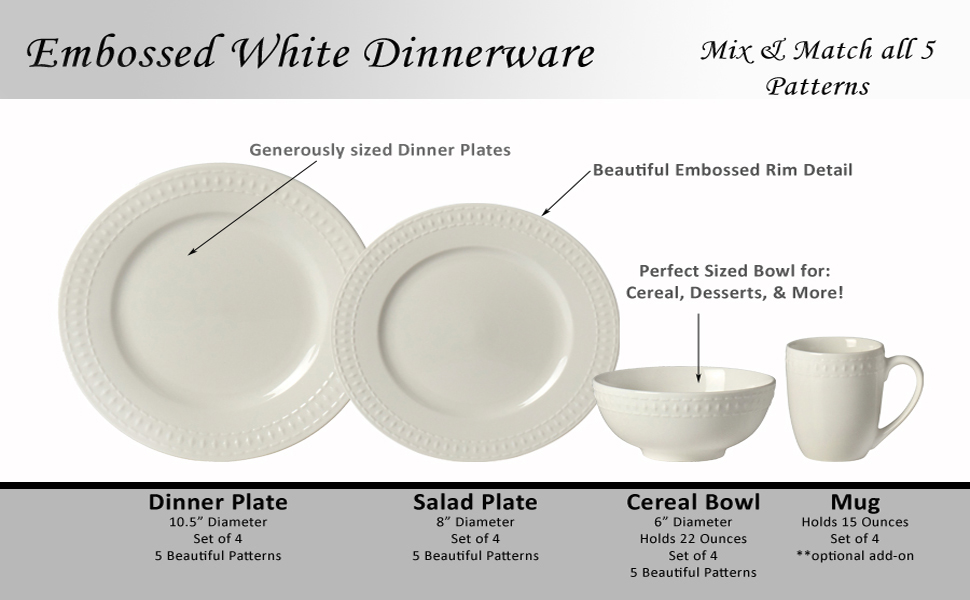 Embossed White Dinnerware

Mix & Match all 5
Patterns

Generously sized Dinner Plates

Beautiful Embossed Rim Detail

Perfect Sized Bowl for:
Cereal, Desserts, & More!

Dinner Plate
10.5" Diameter
Set of 4
5 Beautiful Patterns

Salad Plate
8" Diameter
Set of 4
5 Beautiful Patterns

Cereal Bowl
6" Diameter
Holds 22 Ounces
Set of 4
5 Beautiful Patterns

Mug
Holds 15 Ounces
Set of 4
**optional add-on